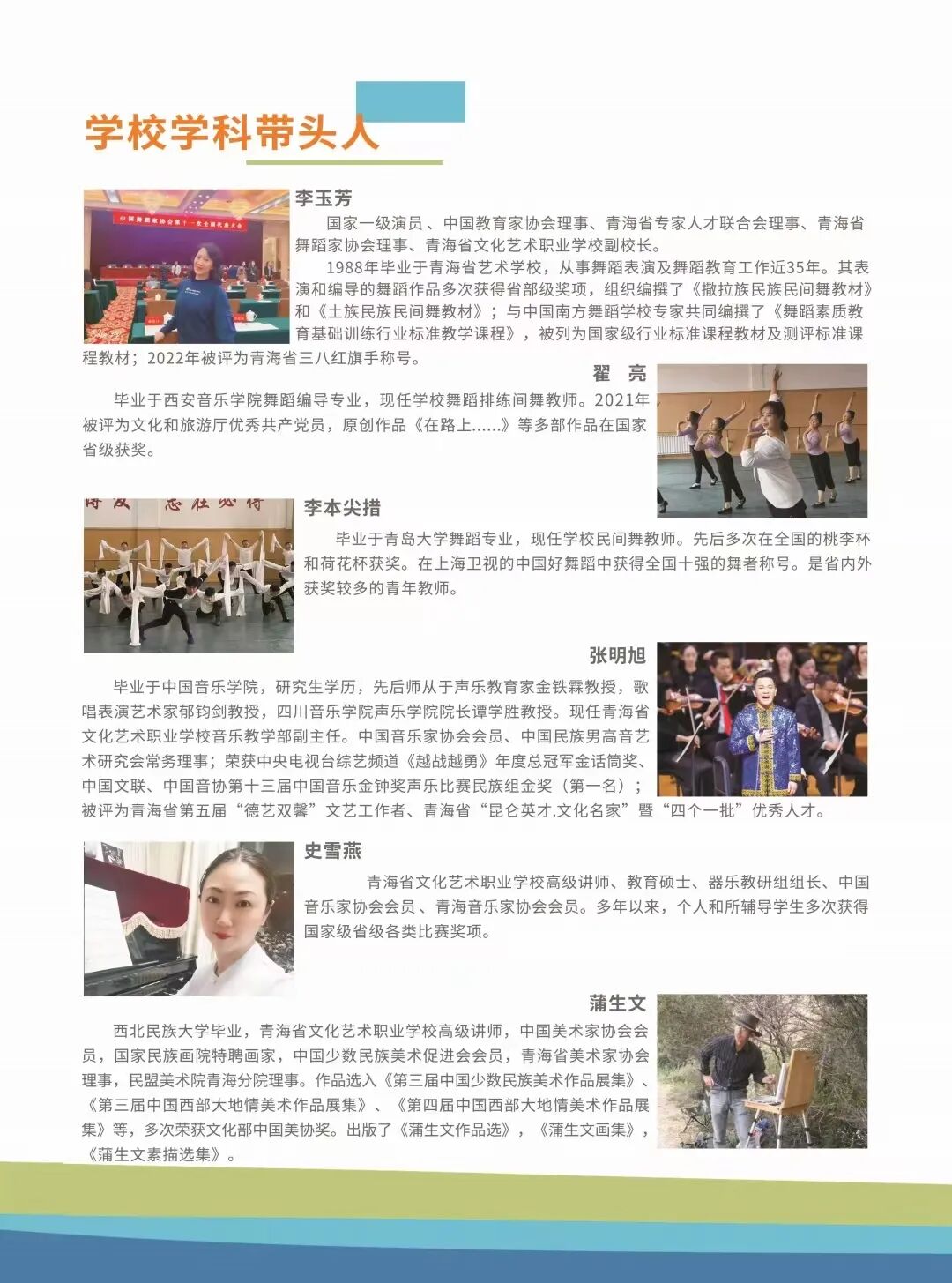 学校学科带头人

中国舞蹈家协会第十一次全国代表大会

李玉芳

国家一级演员、中国教育家协会理事、青海省专家人才联合会理事、青海省舞蹈家协会理事、青海省文化艺术职业学校副校长。

1988年毕业于青海省艺术学校，从事舞蹈表演及舞蹈教育工作近35年。其表演和编导的舞蹈作品多次获得省部级奖项，组织编撰了《撒拉族民族民间舞教材》和《土族民族民间舞教材》；与中国南方舞蹈学校专家共同编撰了《舞蹈素质教育基础训练行业标准教学课程》，被列为国家级行业标准课程教材及测评标准课程教材；2022年被评为青海省三八红旗手称号。

翟　亮

毕业于西安音乐学院舞蹈编导专业，现任学校舞蹈排练间舞教师。2021年被评为文化和旅游厅优秀共产党员，原创作品《在路上......》等多部作品在国家省级获奖。

李本尖措

毕业于青岛大学舞蹈专业，现任学校民间舞教师。先后多次在全国的桃李杯和荷花杯获奖。在上海卫视的中国好舞蹈中获得全国十强的舞者称号。是省内外获奖较多的青年教师。

张明旭

毕业于中国音乐学院，研究生学历，先后师从于声乐教育家金铁霖教授，歌唱表演艺术家郁钧剑教授，四川音乐学院声乐学院院长谭学胜教授。现任青海省文化艺术职业学校音乐教学部副主任。中国音乐家协会会员、中国民族男高音艺术研究会常务理事；荣获中央电视台综艺频道《越战越勇》年度总冠军金话筒奖、中国文联、中国音协第十三届中国音乐金钟奖声乐比赛民族组金奖（第一名）；被评为青海省第五届“德艺双馨”文艺工作者、青海省“昆仑英才.文化名家”暨“四个一批”优秀人才。

史雪燕

青海省文化艺术职业学校高级讲师、教育硕士、器乐教研组组长、中国音乐家协会会员、青海音乐家协会会员。多年以来，个人和所辅导学生多次获得国家级省级各类比赛奖项。

蒲生文

西北民族大学毕业，青海省文化艺术职业学校高级讲师，中国美术家协会会员，国家民族画院特聘画家，中国少数民族美术促进会会员，青海省美术家协会理事，民盟美术院青海分院理事。作品选入《第三届中国少数民族美术作品展集》、《第三届中国西部大地情美术作品展集》、《第四届中国西部大地情美术作品展集》等，多次荣获文化部中国美协奖。出版了《蒲生文作品选》，《蒲生文画集》，《蒲生文素描选集》。